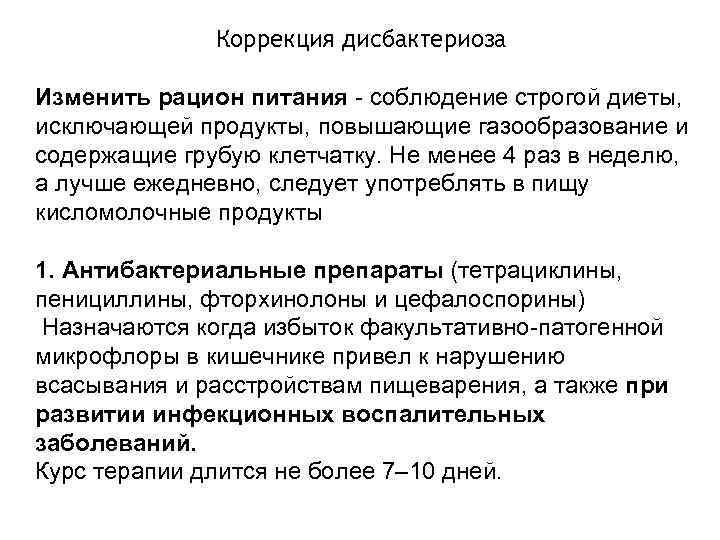 Коррекция дисбактериоза

Изменить рацион питания - соблюдение строгой диеты, исключающей продукты, повышающие газообразование и содержащие грубую клетчатку. Не менее 4 раз в неделю, а лучше ежедневно, следует употреблять в пищу кисломолочные продукты

1. Антибактериальные препараты (тетрациклины, пенициллины, фторхинолоны и цефалоспорины)
Назначаются когда избыток факультативно-патогенной микрофлоры в кишечнике привел к нарушению всасывания и расстройствам пищеварения, а также при развитии инфекционных воспалительных заболеваний.
Курс терапии длится не более 7–10 дней.